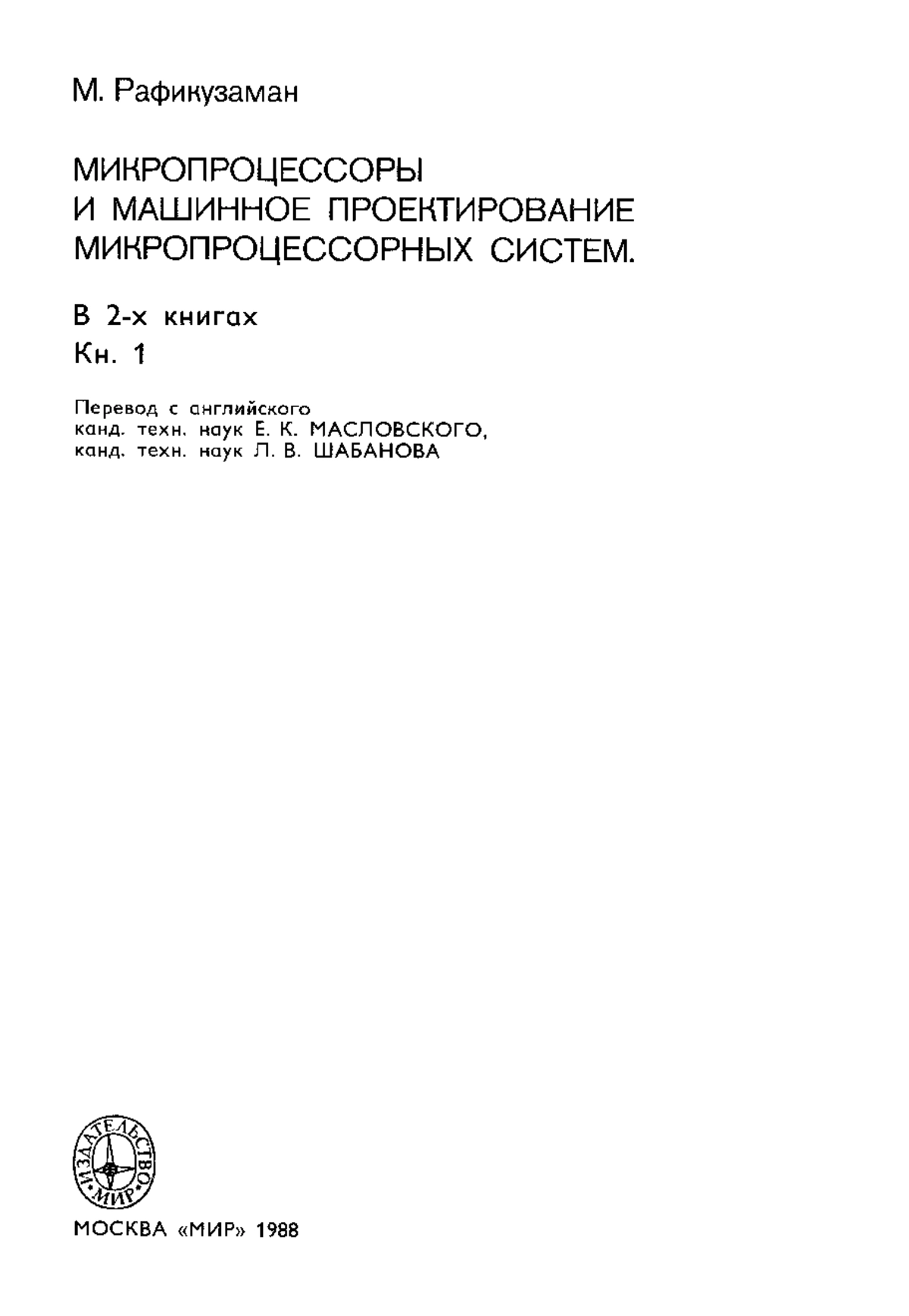 М. Рафикузаман

МИКРОПРОЦЕССОРЫ И МАШИННОЕ ПРОЕКТИРОВАНИЕ МИКРОПРОЦЕССОРНЫХ СИСТЕМ.

В 2-х книгах

Кн. 1

Перевод с английского
канд. техн. наук Е. К. МАСЛОВСКОГО,
канд. техн. наук Л. В. ШАБАНОВА

ИЗДАТЕЛЬСТВО «МИР»

МОСКВА «МИР» 1988